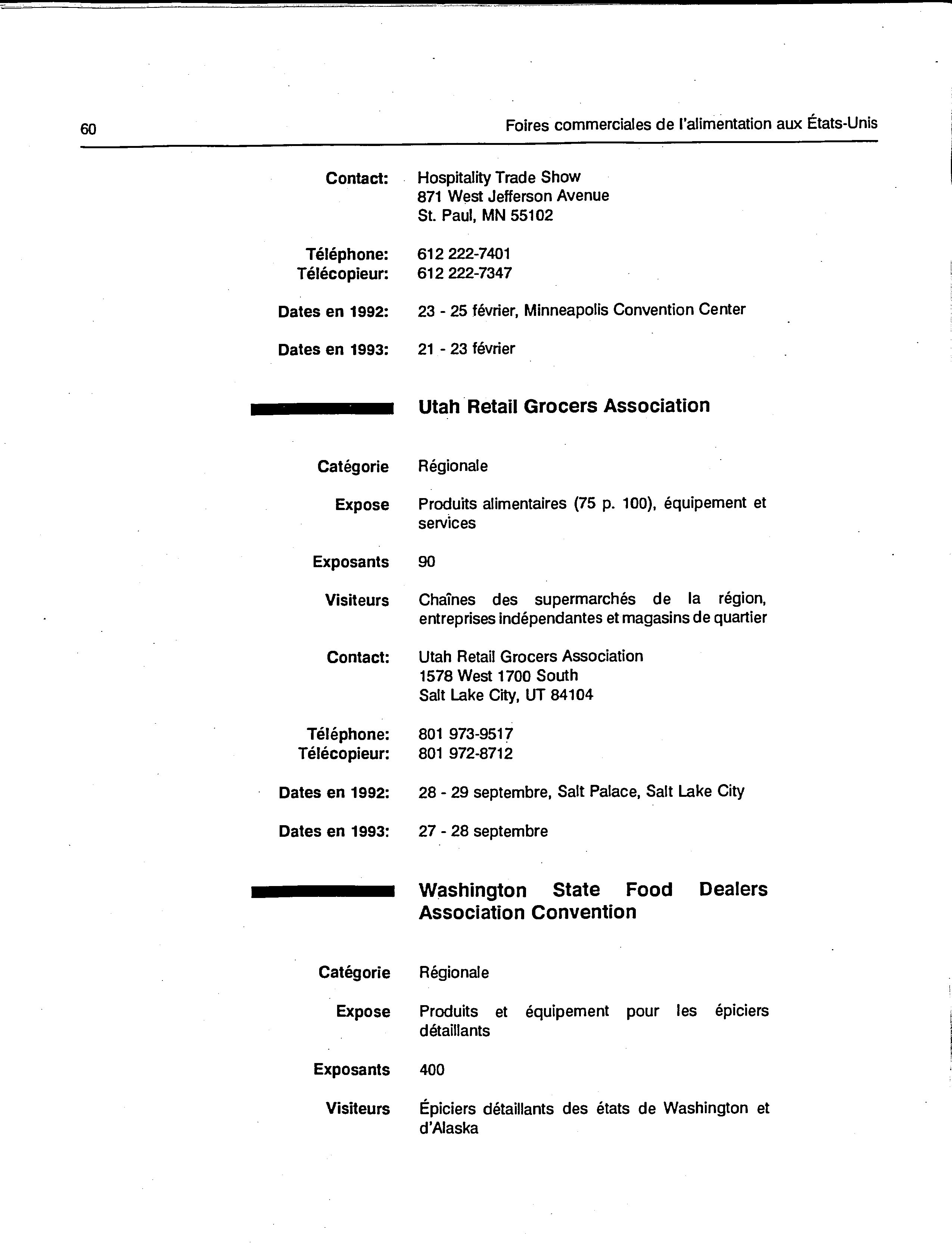 60 Foires commerciales de l'alimentation aux États-Unis

Contact: Hospitality Trade Show
871 West Jefferson Avenue
St. Paul, MN 55102

Téléphone: 612 222-7401
Télécopieur: 612 222-7347

Dates en 1992: 23 - 25 février, Minneapolis Convention Center

Dates en 1993: 21 - 23 février

Utah Retail Grocers Association

Catégorie Régionale

Expose Produits alimentaires (75 p. 100), équipement et services

Exposants 90

Visiteurs Chaînes des supermarchés de la région, entreprises indépendantes et magasins de quartier

Contact: Utah Retail Grocers Association
1578 West 1700 South
Salt Lake City, UT 84104

Téléphone: 801 973-9517
Télécopieur: 801 972-8712

Dates en 1992: 28 - 29 septembre, Salt Palace, Salt Lake City

Dates en 1993: 27 - 28 septembre

Washington State Food Dealers Association Convention

Catégorie Régionale

Expose Produits et équipement pour les épiciers détaillants

Exposants 400

Visiteurs Épiciers détaillants des états de Washington et d'Alaska